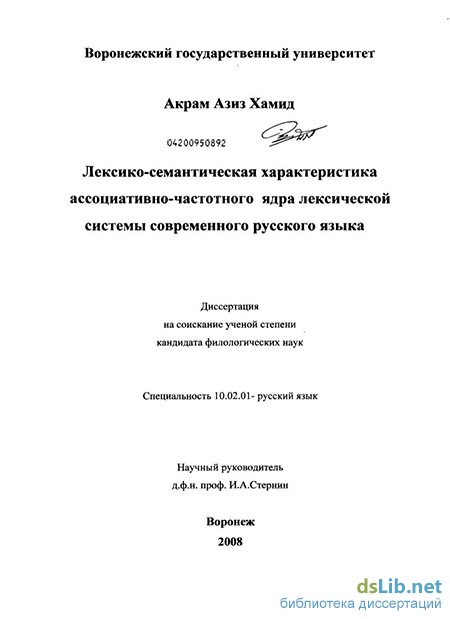 Воронежский государственный университет

Акрам Азиз Хамид

04200950892

Лексико-семантическая характеристика ассоциативно-частотного ядра лексической системы современного русского языка

Диссертация
на соискание ученой степени
кандидата филологических наук

Специальность 10.02.01- русский язык

Научный руководитель
д.ф.н. проф. И.А.Стернин

Воронеж
2008

dsLib.net
библиотека диссертаций